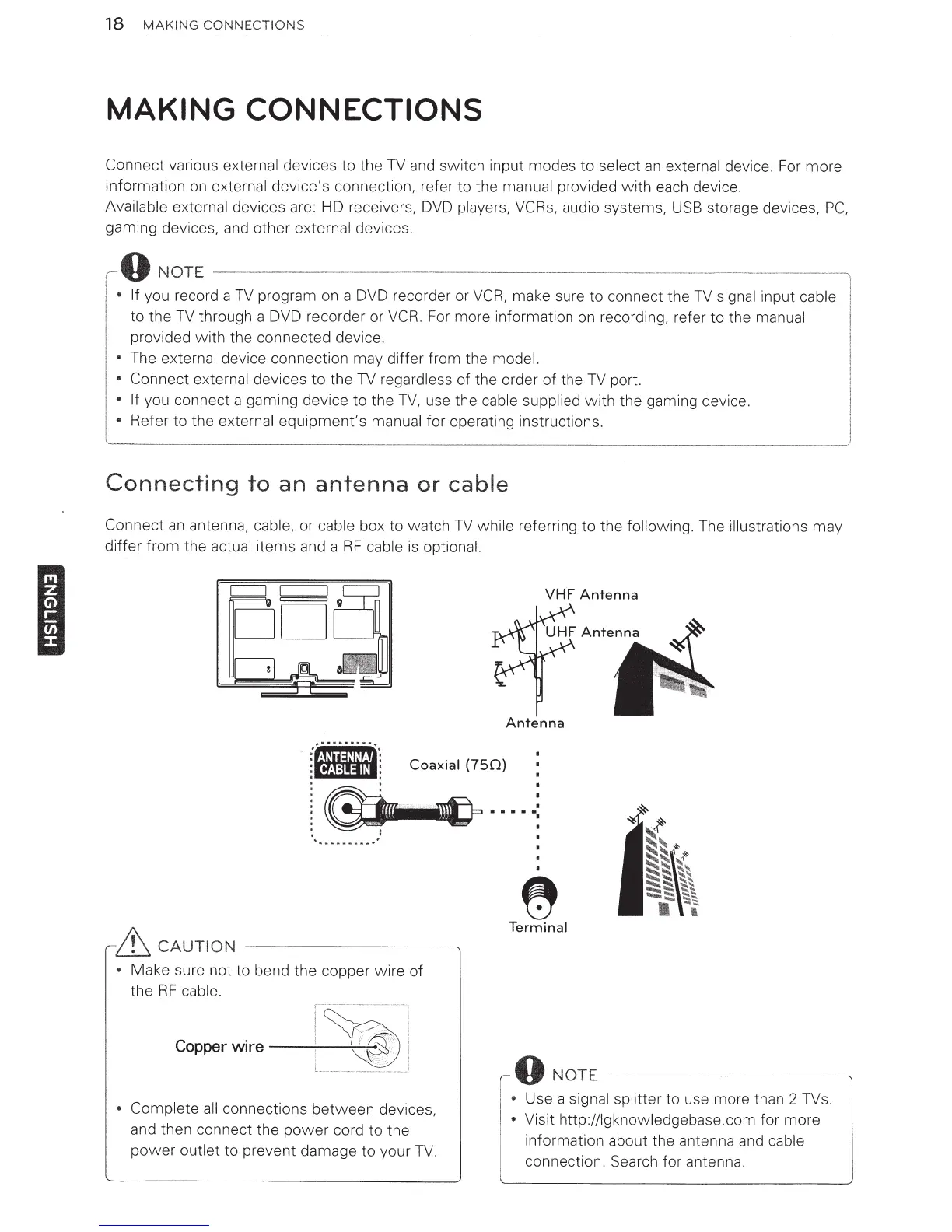 18 MAKING CONNECTIONS

MAKING CONNECTIONS

Connect various external devices to the TV and switch input modes to select an external device. For more information on external device's connection, refer to the manual provided with each device.
Available external devices are: HD receivers, DVD players, VCRs, audio systems, USB storage devices, PC, gaming devices, and other external devices.

NOTE

• If you record a TV program on a DVD recorder or VCR, make sure to connect the TV signal input cable to the TV through a DVD recorder or VCR. For more information on recording, refer to the manual provided with the connected device.
• The external device connection may differ from the model.
• Connect external devices to the TV regardless of the order of the TV port.
• If you connect a gaming device to the TV, use the cable supplied with the gaming device.
• Refer to the external equipment's manual for operating instructions.

Connecting to an antenna or cable

Connect an antenna, cable, or cable box to watch TV while referring to the following. The illustrations may differ from the actual items and a RF cable is optional.

ENGLISH

VHF Antenna
UHF Antenna
Antenna
ANTENNA/ CABLE IN
Coaxial (75Ω)
Terminal

CAUTION

• Make sure not to bend the copper wire of the RF cable.

Copper wire

• Complete all connections between devices, and then connect the power cord to the power outlet to prevent damage to your TV.

NOTE

• Use a signal splitter to use more than 2 TVs.
• Visit http://lgknowledgebase.com for more information about the antenna and cable connection. Search for antenna.